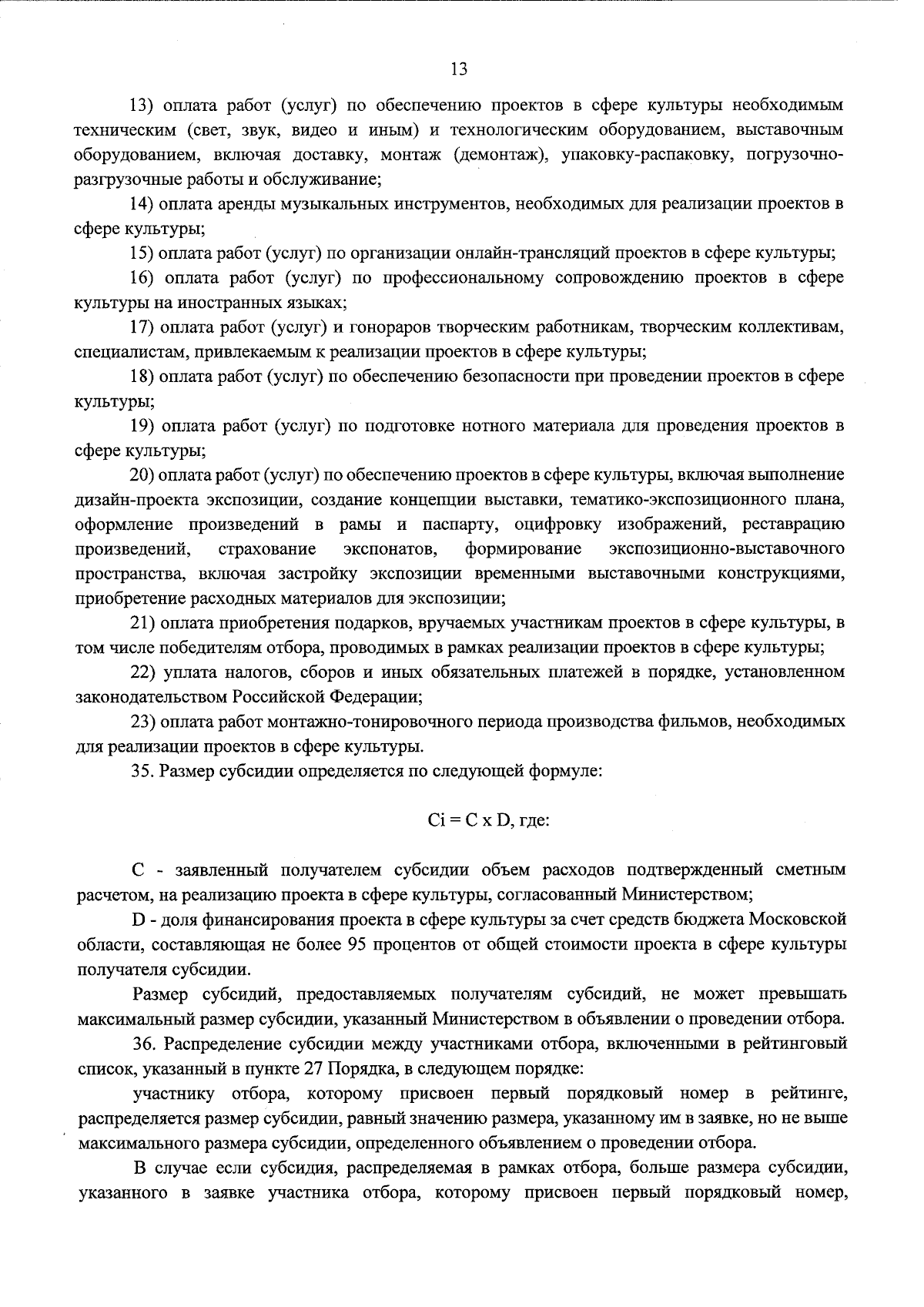 13

13) оплата работ (услуг) по обеспечению проектов в сфере культуры необходимым техническим (свет, звук, видео и иным) и технологическим оборудованием, выставочным оборудованием, включая доставку, монтаж (демонтаж), упаковку-распаковку, погрузочно-разгрузочные работы и обслуживание;

14) оплата аренды музыкальных инструментов, необходимых для реализации проектов в сфере культуры;

15) оплата работ (услуг) по организации онлайн-трансляций проектов в сфере культуры;

16) оплата работ (услуг) по профессиональному сопровождению проектов в сфере культуры на иностранных языках;

17) оплата работ (услуг) и гонораров творческим работникам, творческим коллективам, специалистам, привлекаемым к реализации проектов в сфере культуры;

18) оплата работ (услуг) по обеспечению безопасности при проведении проектов в сфере культуры;

19) оплата работ (услуг) по подготовке нотного материала для проведения проектов в сфере культуры;

20) оплата работ (услуг) по обеспечению проектов в сфере культуры, включая выполнение дизайн-проекта экспозиции, создание концепции выставки, тематико-экспозиционного плана, оформление произведений в рамы и паспарту, оцифровку изображений, реставрацию произведений, страхование экспонатов, формирование экспозиционно-выставочного пространства, включая застройку экспозиции временными выставочными конструкциями, приобретение расходных материалов для экспозиции;

21) оплата приобретения подарков, вручаемых участникам проектов в сфере культуры, в том числе победителям отбора, проводимых в рамках реализации проектов в сфере культуры;

22) уплата налогов, сборов и иных обязательных платежей в порядке, установленном законодательством Российской Федерации;

23) оплата работ монтажно-тонировочного периода производства фильмов, необходимых для реализации проектов в сфере культуры.

35. Размер субсидии определяется по следующей формуле:

Ci = C x D, где:

C - заявленный получателем субсидии объем расходов подтвержденный сметным расчетом, на реализацию проекта в сфере культуры, согласованный Министерством;

D - доля финансирования проекта в сфере культуры за счет средств бюджета Московской области, составляющая не более 95 процентов от общей стоимости проекта в сфере культуры получателя субсидии.

Размер субсидий, предоставляемых получателям субсидий, не может превышать максимальный размер субсидии, указанный Министерством в объявлении о проведении отбора.

36. Распределение субсидии между участниками отбора, включенными в рейтинговый список, указанный в пункте 27 Порядка, в следующем порядке:

участнику отбора, которому присвоен первый порядковый номер в рейтинге, распределяется размер субсидии, равный значению размера, указанному им в заявке, но не выше максимального размера субсидии, определенного объявлением о проведении отбора.

В случае если субсидия, распределяемая в рамках отбора, больше размера субсидии, указанного в заявке участника отбора, которому присвоен первый порядковый номер,